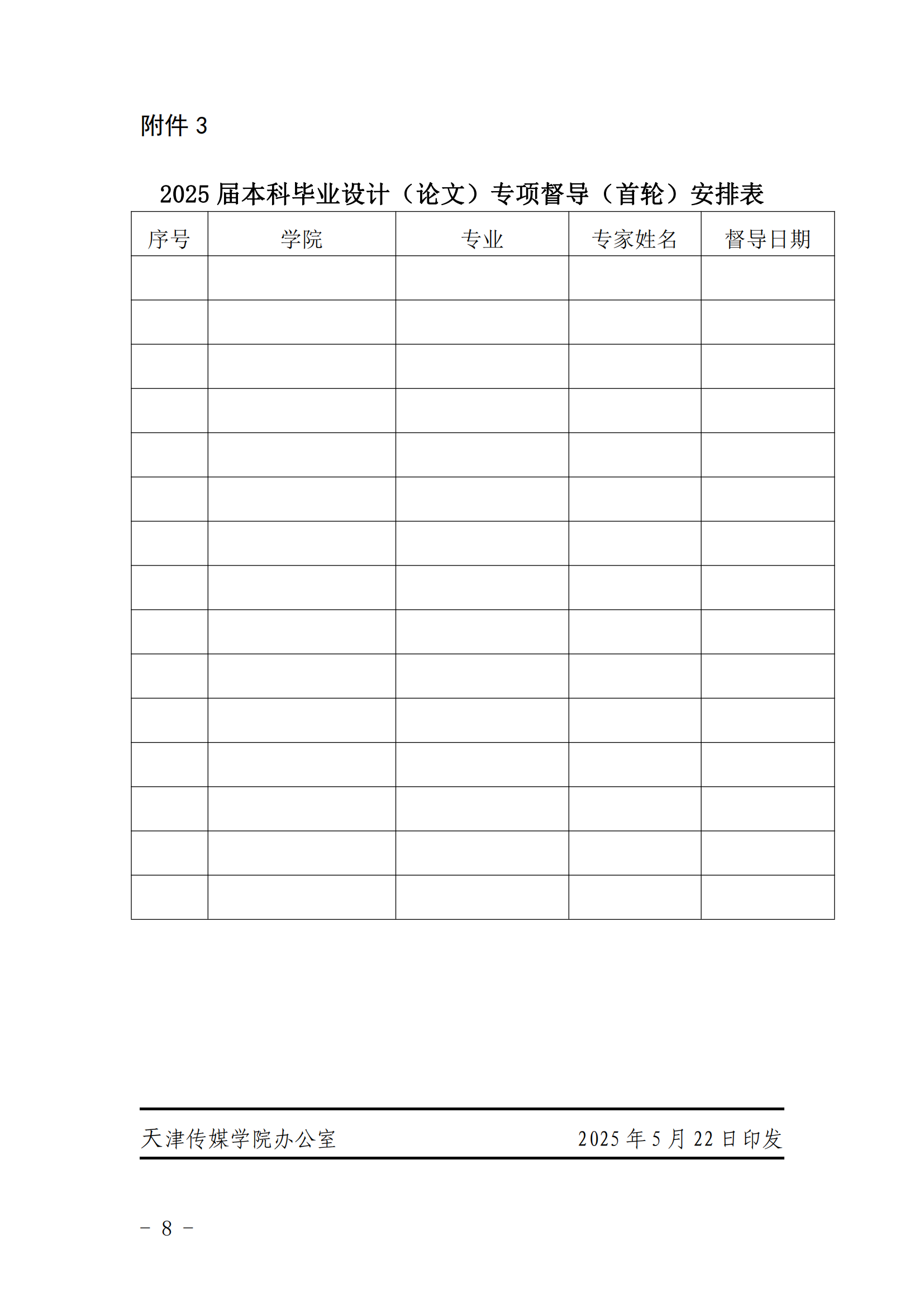 附件3

2025届本科毕业设计（论文）专项督导（首轮）安排表

| 序号 | 学院 | 专业 | 专家姓名 | 督导日期 |
|---|---|---|---|---|
| | | | | |
| | | | | |
| | | | | |
| | | | | |
| | | | | |
| | | | | |
| | | | | |
| | | | | |
| | | | | |
| | | | | |
| | | | | |
| | | | | |
| | | | | |
| | | | | |
| | | | | |

天津传媒学院办公室 2025年5月22日印发

- 8 -